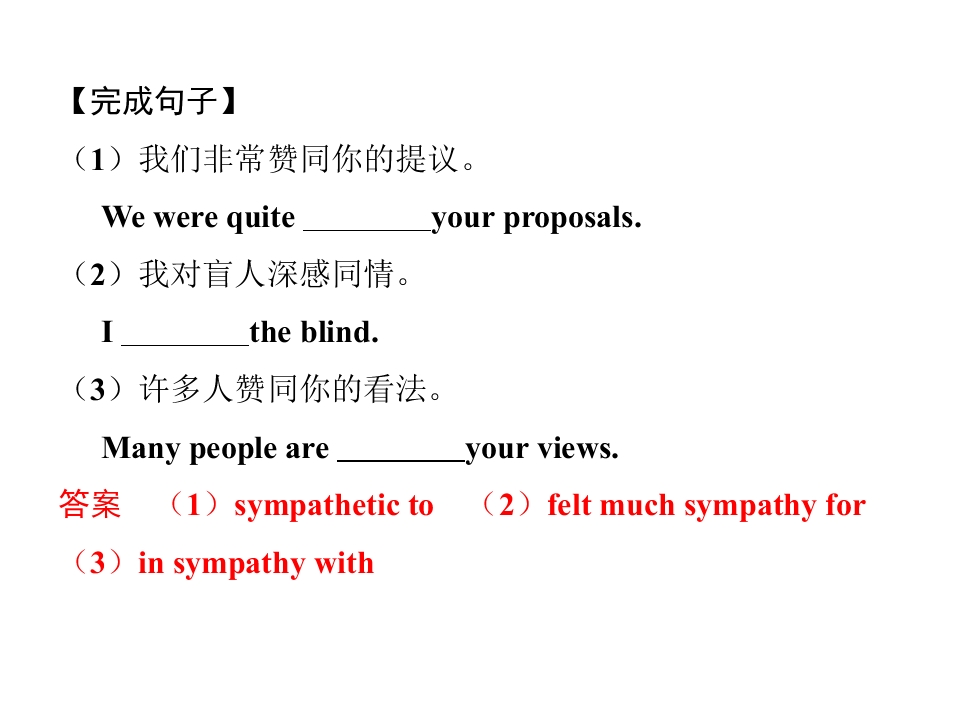 【完成句子】
（1）我们非常赞同你的提议。

We were quite ____your proposals.

（2）我对盲人深感同情。

I ____the blind.

（3）许多人赞同你的看法。

Many people are ____your views.

答案 （1）sympathetic to （2）felt much sympathy for
（3）in sympathy with